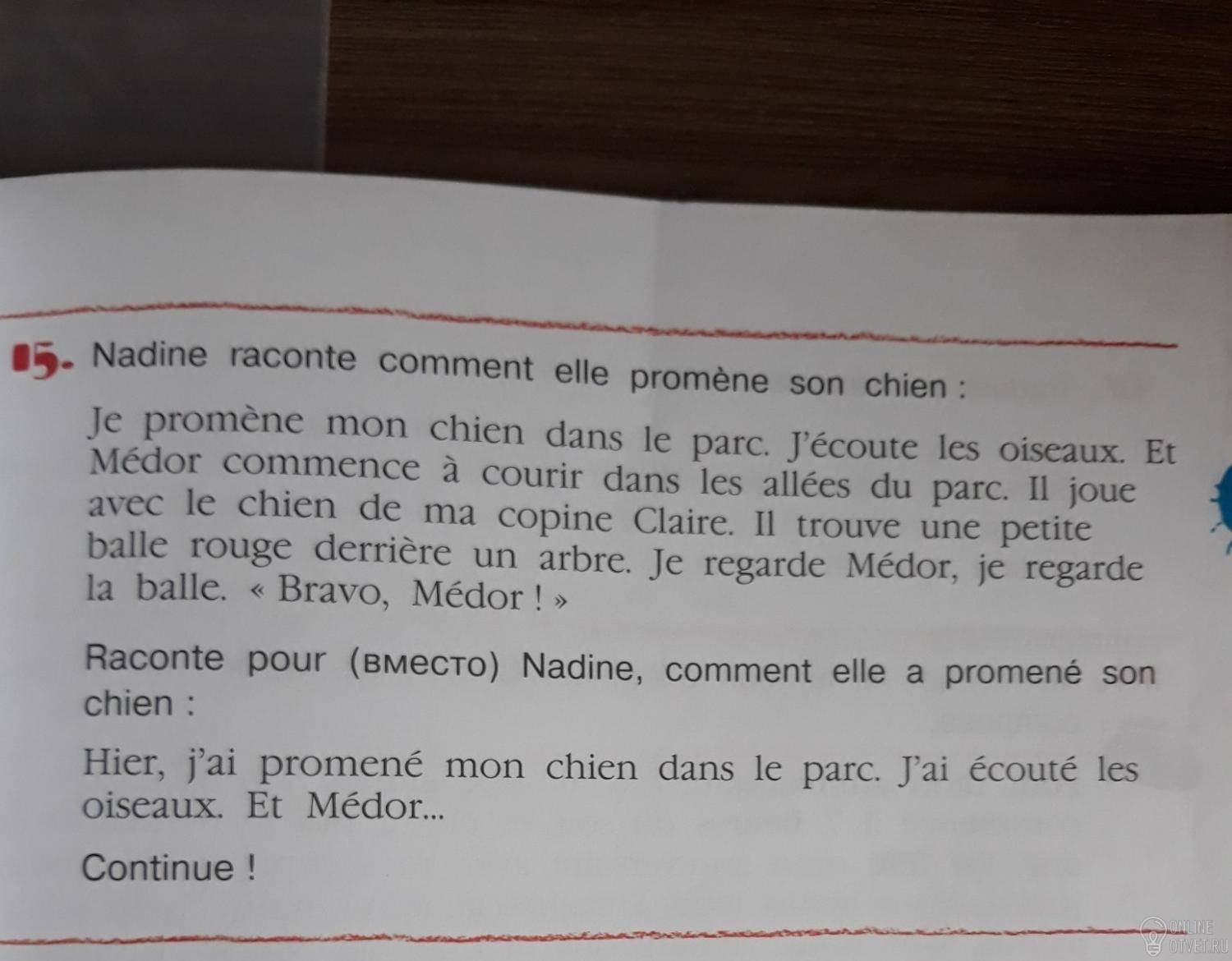 15. Nadine raconte comment elle promène son chien :

Je promène mon chien dans le parc. J'écoute les oiseaux. Et Médor commence à courir dans les allées du parc. Il joue avec le chien de ma copine Claire. Il trouve une petite balle rouge derrière un arbre. Je regarde Médor, je regarde la balle. « Bravo, Médor ! »

Raconte pour (вместо) Nadine, comment elle a promené son chien :

Hier, j'ai promené mon chien dans le parc. J'ai écouté les oiseaux. Et Médor...

Continue !

ONLINE OTVET.RU